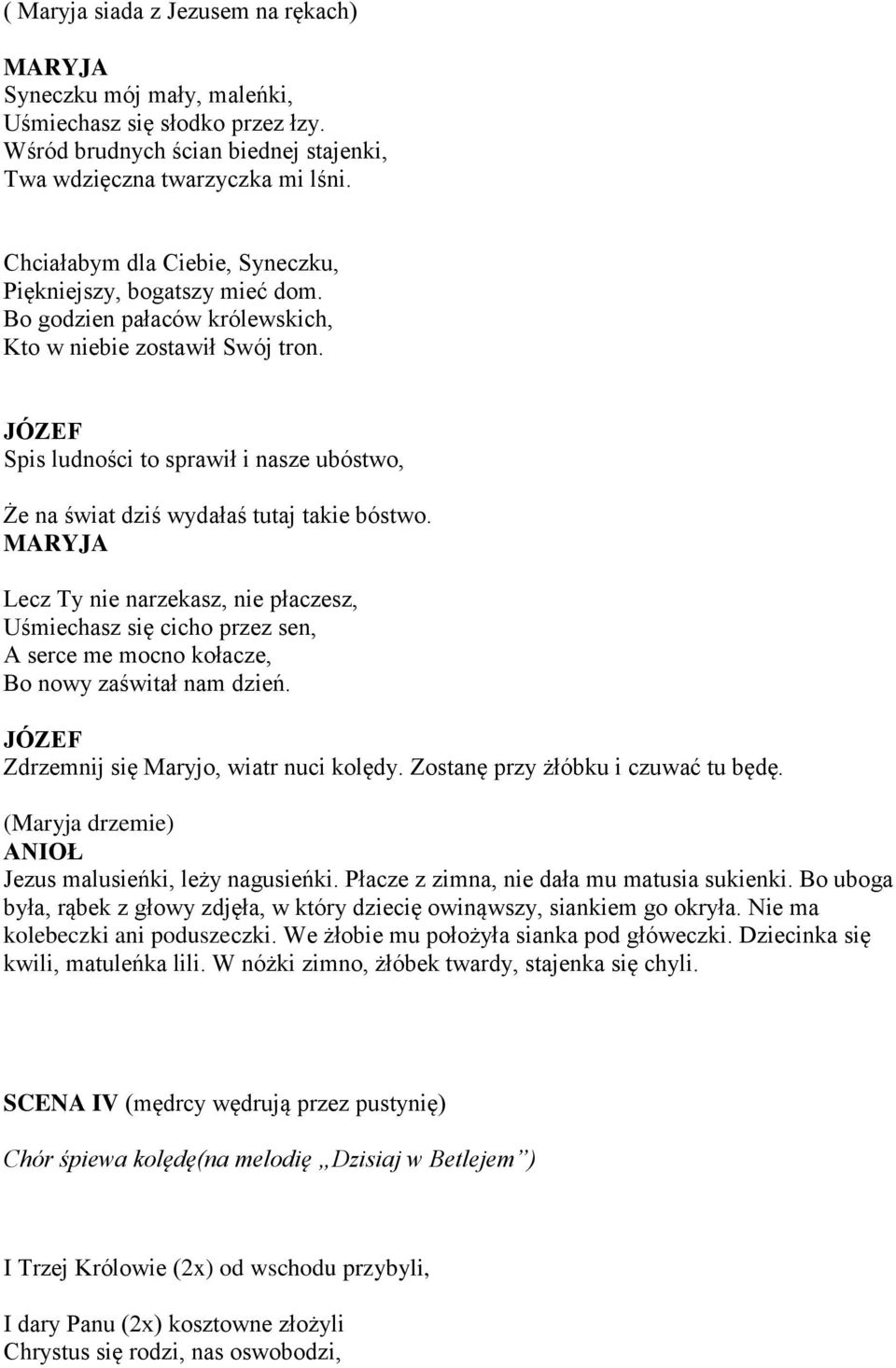 ( Maryja siada z Jezusem na rękach)

MARYJA
Syneczku mój mały, maleńki,
Uśmiechasz się słodko przez łzy.
Wśród brudnych ścian biednej stajenki,
Twa wdzięczna twarzyczka mi lśni.

Chciałabym dla Ciebie, Syneczku,
Piękniejszy, bogatszy mieć dom.
Bo godzien pałaców królewskich,
Kto w niebie zostawił Swój tron.

JÓZEF
Spis ludności to sprawił i nasze ubóstwo,

Że na świat dziś wydałaś tutaj takie bóstwo.
MARYJA

Lecz Ty nie narzekasz, nie płaczesz,
Uśmiechasz się cicho przez sen,
A serce me mocno kołacze,
Bo nowy zaświtał nam dzień.

JÓZEF
Zdrzemnij się Maryjo, wiatr nuci kolędy. Zostanę przy żłóbku i czuwać tu będę.

(Maryja drzemie)
ANIOŁ
Jezus malusieńki, leży nagusieńki. Płacze z zimna, nie dała mu matusia sukienki. Bo uboga była, rąbek z głowy zdjęła, w który dziecię owinąwszy, siankiem go okryła. Nie ma kolebeczki ani poduszeczki. We żłobie mu położyła sianka pod główeczki. Dziecinka się kwili, matuleńka lili. W nóżki zimno, żłóbek twardy, stajenka się chyli.

SCENA IV (mędrcy wędrują przez pustynię)

Chór śpiewa kolędę(na melodię „Dzisiaj w Betlejem”)

I Trzej Królowie (2x) od wschodu przybyli,

I dary Panu (2x) kosztowne złożyli
Chrystus się rodzi, nas oswobodzi,